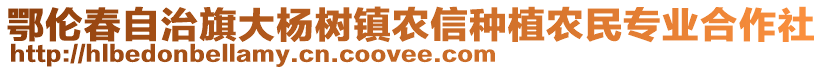 鄂伦春自治旗大杨树镇农信种植农民专业合作社
http://hlbedonbellamy.cn.coovee.com